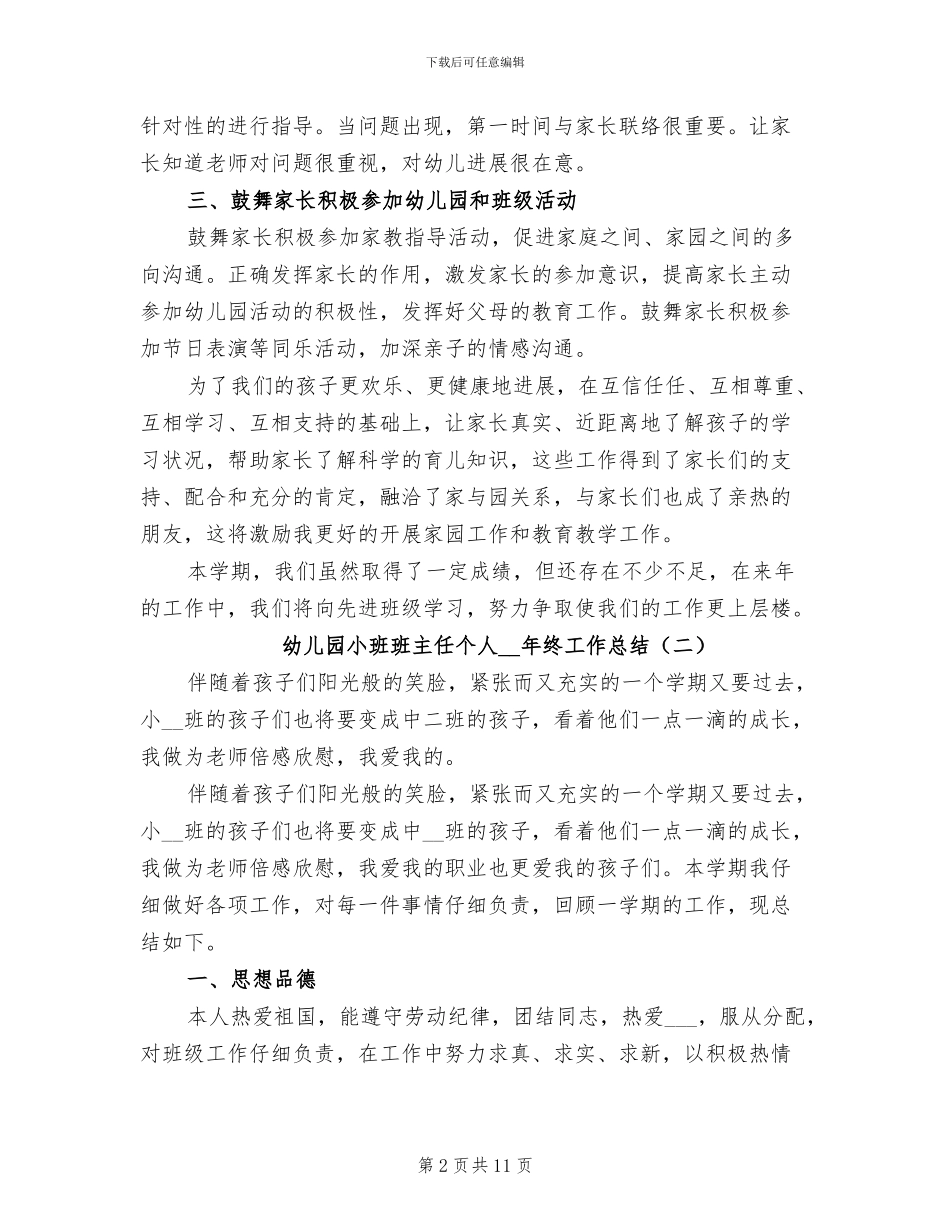 下载后可任意编辑

针对性的进行指导。当问题出现，第一时间与家长联络很重要。让家长知道老师对问题很重视，对幼儿进展很在意。

三、鼓舞家长积极参加幼儿园和班级活动

鼓舞家长积极参加家教指导活动，促进家庭之间、家园之间的多向沟通。正确发挥家长的作用，激发家长的参加意识，提高家长主动参加幼儿园活动的积极性，发挥好父母的教育工作。鼓舞家长积极参加节日表演等同乐活动，加深亲子的情感沟通。

为了我们的孩子更欢乐、更健康地进展，在互信任任、互相尊重、互相学习、互相支持的基础上，让家长真实、近距离地了解孩子的学习状况，帮助家长了解科学的育儿知识，这些工作得到了家长们的支持、配合和充分的肯定，融洽了家与园关系，与家长们也成了亲热的朋友，这将激励我更好的开展家园工作和教育教学工作。

本学期，我们虽然取得了一定成绩，但还存在不少不足，在来年的工作中，我们将向先进班级学习，努力争取使我们的工作更上层楼。

幼儿园小班班主任个人__年终工作总结（二）

伴随着孩子们阳光般的笑脸，紧张而又充实的一个学期又要过去，小__班的孩子们也将要变成中二班的孩子，看着他们一点一滴的成长，我做为老师倍感欣慰，我爱我的。

伴随着孩子们阳光般的笑脸，紧张而又充实的一个学期又要过去，小__班的孩子们也将要变成中__班的孩子，看着他们一点一滴的成长，我做为老师倍感欣慰，我爱我的职业也更爱我的孩子们。本学期我仔细做好各项工作，对每一件事情仔细负责，回顾一学期的工作，现总结如下。

一、思想品德

本人热爱祖国，能遵守劳动纪律，团结同志，热爱___，服从分配，对班级工作仔细负责，在工作中努力求真、求实、求新，以积极热情

第 2 页 共 11 页